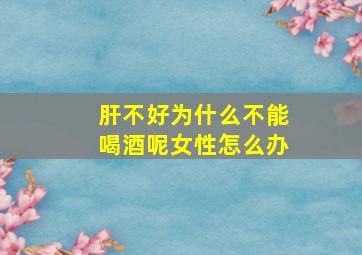 肝不好为什么不能喝酒呢女性怎么办